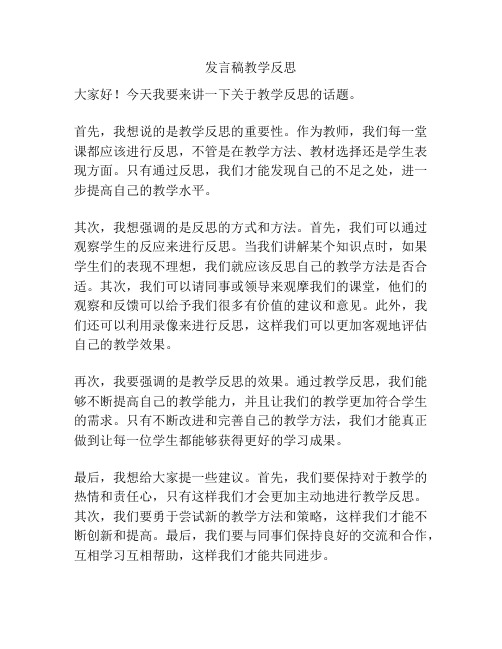 发言稿教学反思

大家好！今天我要来讲一下关于教学反思的话题。

首先，我想说的是教学反思的重要性。作为教师，我们每一堂课都应该进行反思，不管是在教学方法、教材选择还是学生表现方面。只有通过反思，我们才能发现自己的不足之处，进一步提高自己的教学水平。

其次，我想强调的是反思的方式和方法。首先，我们可以通过观察学生的反应来进行反思。当我们讲解某个知识点时，如果学生们的表现不理想，我们就应该反思自己的教学方法是否合适。其次，我们可以请同事或领导来观摩我们的课堂，他们的观察和反馈可以给予我们很多有价值的建议和意见。此外，我们还可以利用录像来进行反思，这样我们可以更加客观地评估自己的教学效果。

再次，我要强调的是教学反思的效果。通过教学反思，我们能够不断提高自己的教学能力，并且让我们的教学更加符合学生的需求。只有不断改进和完善自己的教学方法，我们才能真正做到让每一位学生都能够获得更好的学习成果。

最后，我想给大家提一些建议。首先，我们要保持对于教学的热情和责任心，只有这样我们才会更加主动地进行教学反思。其次，我们要勇于尝试新的教学方法和策略，这样我们才能不断创新和提高。最后，我们要与同事们保持良好的交流和合作，互相学习互相帮助，这样我们才能共同进步。